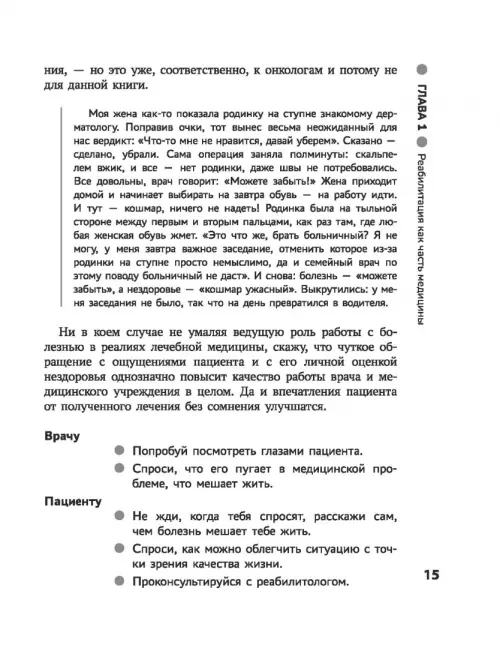 ния, — но это уже, соответственно, к онкологам и потому не для данной книги.

Моя жена как-то показала родинку на ступне знакомому дерматологу. Поправив очки, тот вынес весьма неожиданный для нас вердикт: «Что-то мне не нравится, давай уберем». Сказано — сделано, убрали. Сама операция заняла полминуты: скальпелем вжик, и все — нет родинки, даже швы не потребовались. Все довольны, врач говорит: «Можете забыть!» Жена приходит домой и начинает выбирать на завтра обувь — на работу идти. И тут — кошмар, ничего не надеть! Родинка была на тыльной стороне между первым и вторым пальцами, как раз там, где любая женская обувь жмет. «Это что же, брать больничный? Я не могу, у меня завтра важное заседание, отменить которое из-за родинки на ступне просто немыслимо, да и семейный врач по этому поводу больничный не даст». И снова: болезнь — «можете забыть», а нездоровье — «кошмар ужасный». Выкрутились: у меня заседания не было, так что на день превратился в водителя.

Ни в коем случае не умаляя ведущую роль работы с болезнью в реалиях лечебной медицины, скажу, что чуткое обращение с ощущениями пациента и с его личной оценкой нездоровья однозначно повысит качество работы врача и медицинского учреждения в целом. Да и впечатления пациента от полученного лечения без сомнения улучшатся.

Врачу

Попробуй посмотреть глазами пациента.

Спроси, что его пугает в медицинской проблеме, что мешает жить.

Пациенту

Не жди, когда тебя спросят, расскажи сам, чем болезнь мешает тебе жить.

Спроси, как можно облегчить ситуацию с точки зрения качества жизни.

Проконсультируйся с реабилитологом.

ГЛАВА 1 Реабилитация как часть медицины

15